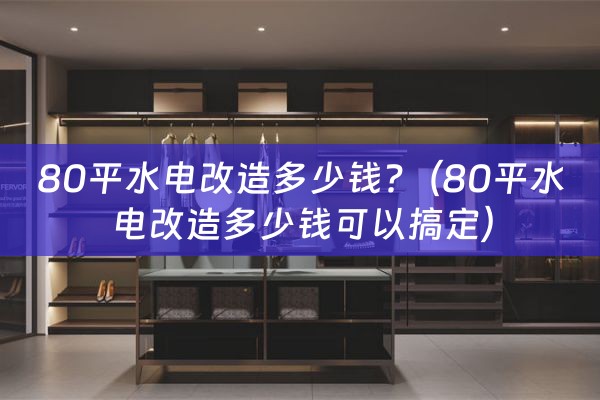 80平水电改造多少钱？（80平水电改造多少钱可以搞定）

FERVOR